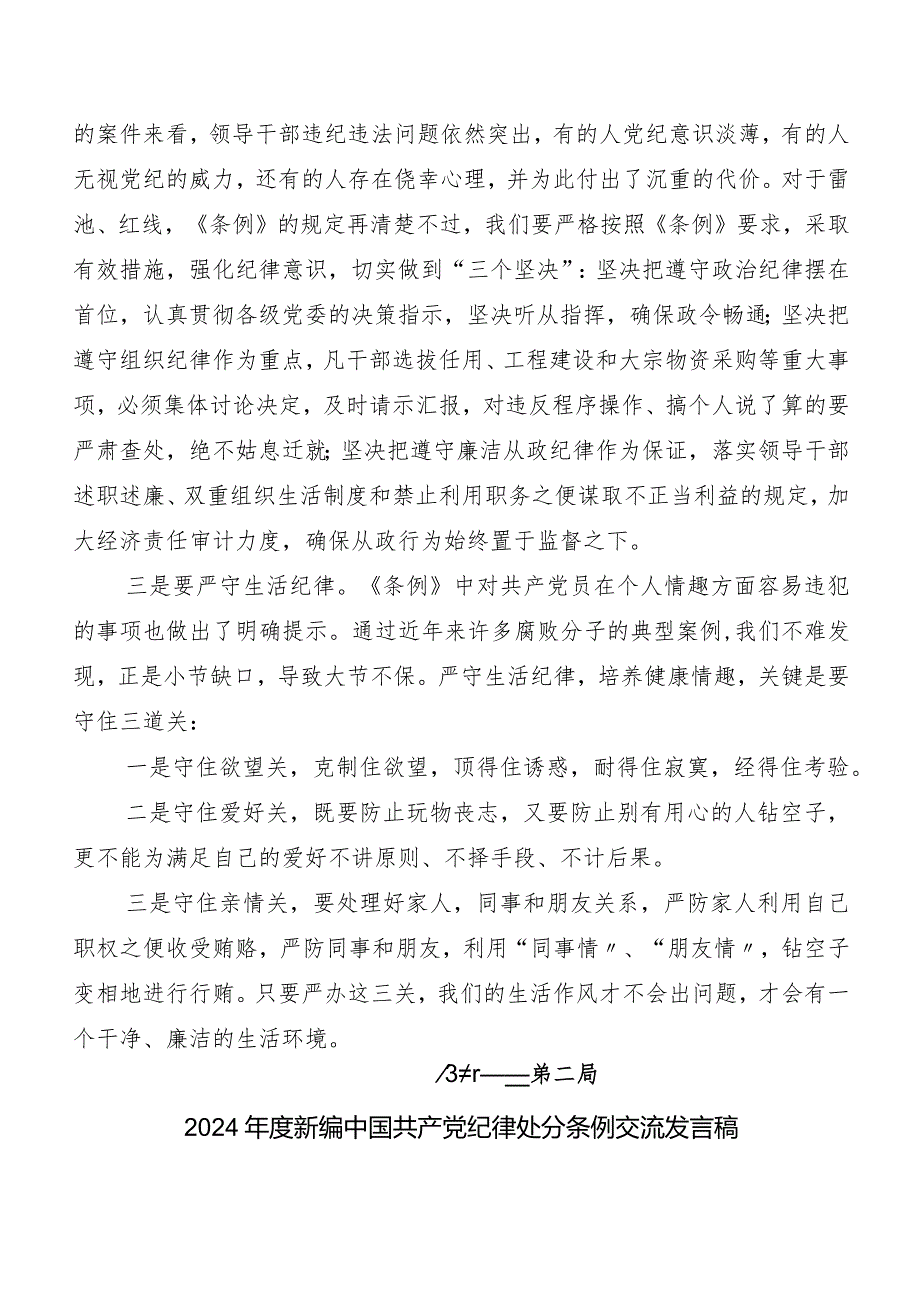 的案件来看，领导干部违纪违法问题依然突出，有的人党纪意识淡薄，有的人无视党纪的威力，还有的人存在侥幸心理，并为此付出了沉重的代价。对于雷池、红线，《条例》的规定再清楚不过，我们要严格按照《条例》要求，采取有效措施，强化纪律意识，切实做到“三个坚决”：坚决把遵守政治纪律摆在首位，认真贯彻各级党委的决策指示，坚决听从指挥，确保政令畅通；坚决把遵守组织纪律作为重点，凡干部选拔任用、工程建设和大宗物资采购等重大事项，必须集体讨论决定，及时请示汇报，对违反程序操作、搞个人说了算的要严肃查处，绝不姑息迁就；坚决把遵守廉洁从政纪律作为保证，落实领导干部述职述廉、双重组织生活制度和禁止利用职务之便谋取不正当利益的规定，加大经济责任审计力度，确保从政行为始终置于监督之下。

三是要严守生活纪律。《条例》中对共产党员在个人情趣方面容易违犯的事项也做出了明确提示。通过近年来许多腐败分子的典型案例，我们不难发现，正是小节缺口，导致大节不保。严守生活纪律，培养健康情趣，关键是要守住三道关：

一是守住欲望关，克制住欲望，顶得住诱惑，耐得住寂寞，经得住考验。

二是守住爱好关，既要防止玩物丧志，又要防止别有用心的人钻空子，更不能为满足自己的爱好不讲原则、不择手段、不计后果。

三是守住亲情关，要处理好家人，同事和朋友关系，严防家人利用自己职权之便收受贿赂，严防同事和朋友，利用“同事情〃、“朋友情〃，钻空子变相地进行行贿。只要严办这三关，我们的生活作风才不会出问题，才会有一个干净、廉洁的生活环境。

/3≠r——第二局

2024年度新编中国共产党纪律处分条例交流发言稿